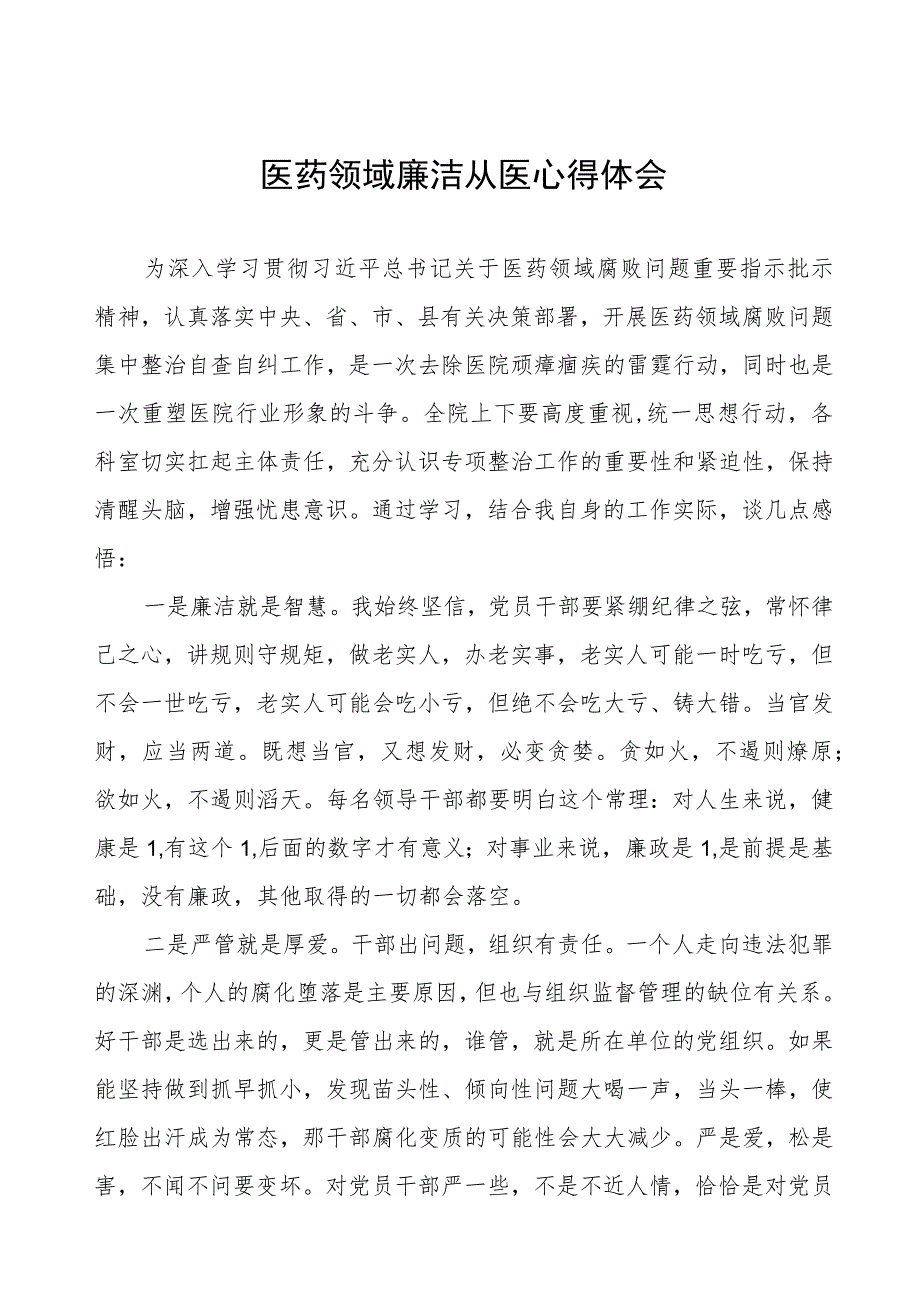 医药领域廉洁从医心得体会

为深入学习贯彻习近平总书记关于医药领域腐败问题重要指示批示精神，认真落实中央、省、市、县有关决策部署，开展医药领域腐败问题集中整治自查自纠工作，是一次去除医院顽瘴痼疾的雷霆行动，同时也是一次重塑医院行业形象的斗争。全院上下要高度重视,统一思想行动，各科室切实扛起主体责任，充分认识专项整治工作的重要性和紧迫性，保持清醒头脑，增强忧患意识。通过学习，结合我自身的工作实际，谈几点感悟：

一是廉洁就是智慧。我始终坚信，党员干部要紧绷纪律之弦，常怀律己之心，讲规则守规矩，做老实人，办老实事，老实人可能一时吃亏，但不会一世吃亏，老实人可能会吃小亏，但绝不会吃大亏、铸大错。当官发财，应当两道。既想当官，又想发财，必变贪婪。贪如火，不遏则燎原；欲如火，不遏则滔天。每名领导干部都要明白这个常理：对人生来说，健康是1,有这个1,后面的数字才有意义；对事业来说，廉政是1,是前提是基础，没有廉政，其他取得的一切都会落空。

二是严管就是厚爱。干部出问题，组织有责任。一个人走向违法犯罪的深渊,个人的腐化堕落是主要原因,但也与组织监督管理的缺位有关系。好干部是选出来的，更是管出来的，谁管，就是所在单位的党组织。如果能坚持做到抓早抓小，发现苗头性、倾向性问题大喝一声，当头一棒，使红脸出汗成为常态，那干部腐化变质的可能性会大大减少。严是爱，松是害，不闻不问要变坏。对党员干部严一些，不是不近人情，恰恰是对党员